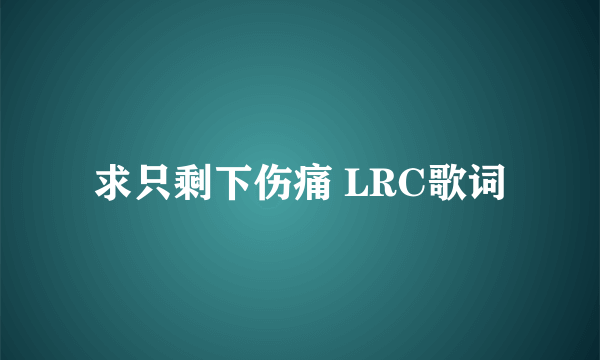 求只剩下伤痛 LRC歌词